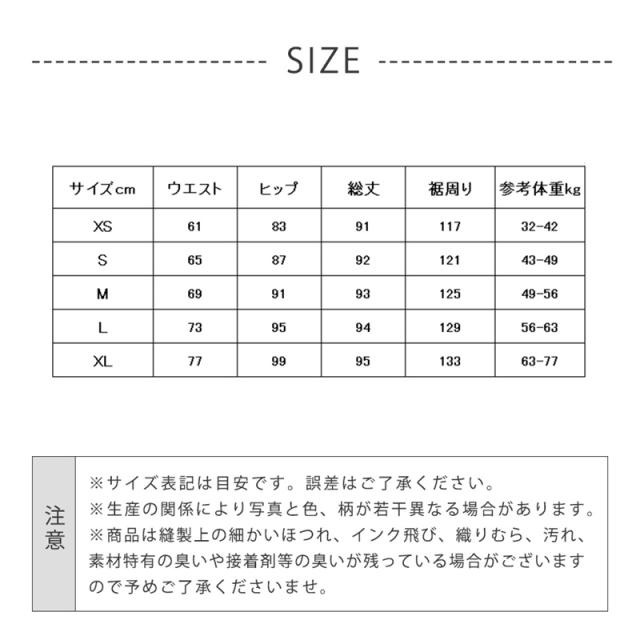 SIZE

| サイズcm | ウエスト | ヒップ | 総丈 | 裾周り | 参考体重kg |
|---|---|---|---|---|---|
| XS | 61 | 83 | 91 | 117 | 32-42 |
| S | 65 | 87 | 92 | 121 | 43-49 |
| M | 69 | 91 | 93 | 125 | 49-56 |
| L | 73 | 95 | 94 | 129 | 56-63 |
| XL | 77 | 99 | 95 | 133 | 63-77 |

注意

※サイズ表記は目安です。誤差はご了承ください。
※生産の関係により写真と色、柄が若干異なる場合があります。
※商品は縫製上の細かいほつれ、インク飛び、織りむら、汚れ、素材特有の臭いや接着剤等の臭いが残っている場合がございますので予めご了承くださいませ。